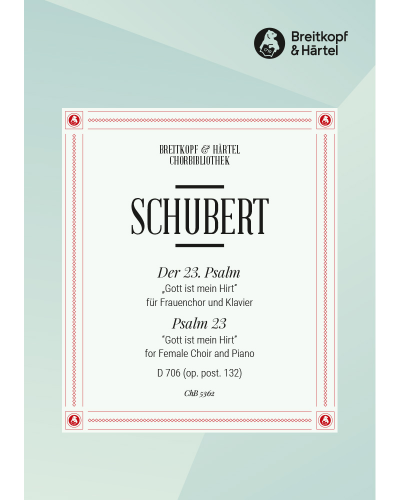 Breitkopf & Härtel

BREITKOPF & HÄRTEL CHORBIBLIOTHEK

SCHUBERT

Der 23. Psalm
„Gott ist mein Hirt"
für Frauenchor und Klavier

Psalm 23
"Gott ist mein Hirt"
for Female Choir and Piano

D 706 (op. post. 132)

ChB 5362